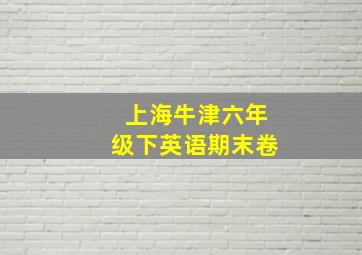 上海牛津六年级下英语期末卷